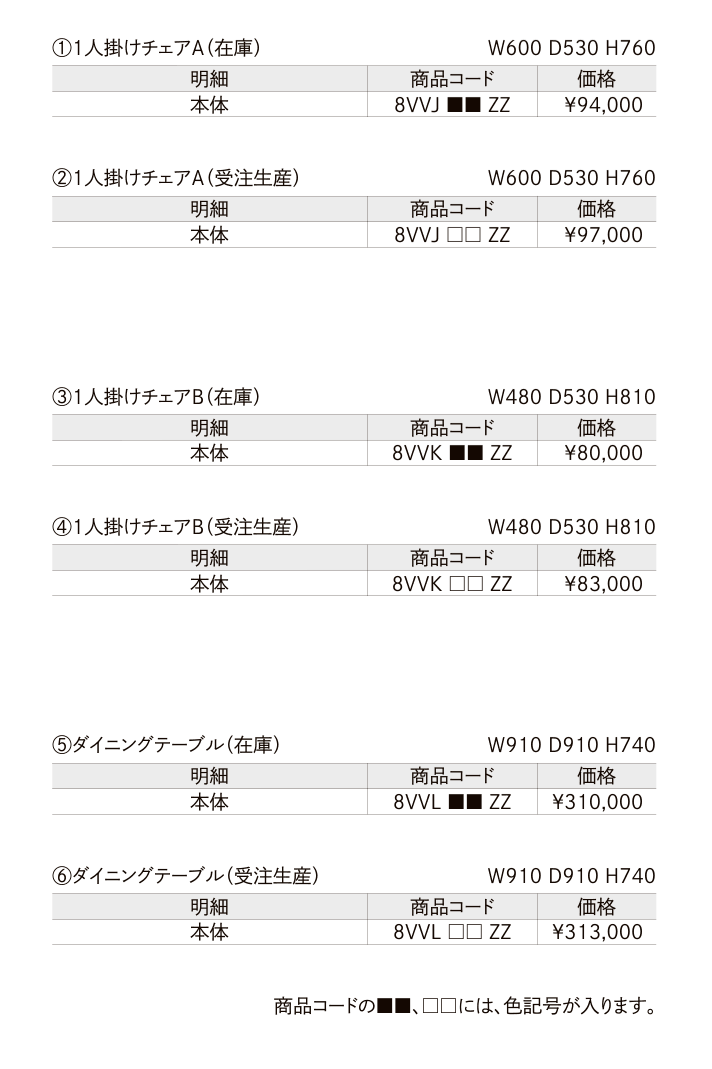 ①1人掛けチェアA（在庫） W600 D530 H760

| 明細 | 商品コード | 価格 |
|---|---|---|
| 本体 | 8VVJ ■■ ZZ | ¥94,000 |

②1人掛けチェアA（受注生産） W600 D530 H760

| 明細 | 商品コード | 価格 |
|---|---|---|
| 本体 | 8VVJ □□ ZZ | ¥97,000 |

③1人掛けチェアB（在庫） W480 D530 H810

| 明細 | 商品コード | 価格 |
|---|---|---|
| 本体 | 8VVK ■■ ZZ | ¥80,000 |

④1人掛けチェアB（受注生産） W480 D530 H810

| 明細 | 商品コード | 価格 |
|---|---|---|
| 本体 | 8VVK □□ ZZ | ¥83,000 |

⑤ダイニングテーブル（在庫） W910 D910 H740

| 明細 | 商品コード | 価格 |
|---|---|---|
| 本体 | 8VVL ■■ ZZ | ¥310,000 |

⑥ダイニングテーブル（受注生産） W910 D910 H740

| 明細 | 商品コード | 価格 |
|---|---|---|
| 本体 | 8VVL □□ ZZ | ¥313,000 |

商品コードの■■、□□には、色記号が入ります。